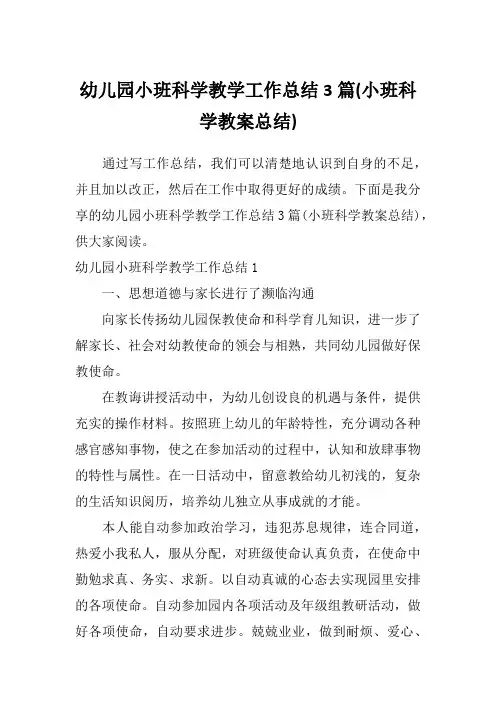 幼儿园小班科学教学工作总结 3 篇(小班科学教案总结)

通过写工作总结，我们可以清楚地认识到自身的不足，并且加以改正，然后在工作中取得更好的成绩。下面是我分享的幼儿园小班科学教学工作总结 3 篇(小班科学教案总结)，供大家阅读。

幼儿园小班科学教学工作总结 1

一、思想道德与家长进行了濒临沟通

向家长传扬幼儿园保教使命和科学育儿知识，进一步了解家长、社会对幼教使命的领会与相熟，共同幼儿园做好保教使命。

在教诲讲授活动中，为幼儿创设良的机遇与条件，提供充实的操作材料。按照班上幼儿的年龄特性，充分调动各种感官感知事物，使之在参加活动的过程中，认知和放肆事物的特性与属性。在一日活动中，留意教给幼儿初浅的，复杂的生活知识阅历，培养幼儿独立从事成就的才能。

本人能自动参加政治学习，违犯苏息规律，连合同道，热爱小我私人，服从分配，对班级使命认真负责，在使命中勤勉求真、务实、求新。以自动真诚的心态去实现园里安排的各项使命。自动参加园内各项活动及年级组教研活动，做好各项使命，自动要求进步。兢兢业业，做到耐烦、爱心、